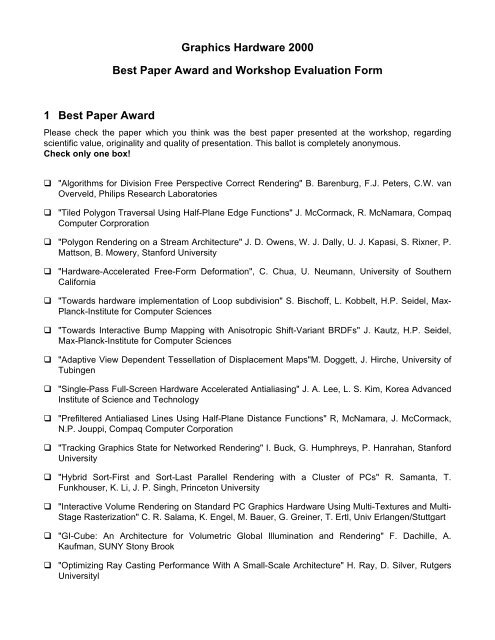 Graphics Hardware 2000

Best Paper Award and Workshop Evaluation Form

1 Best Paper Award

Please check the paper which you think was the best paper presented at the workshop, regarding scientific value, originality and quality of presentation. This ballot is completely anonymous.
Check only one box!

❑ "Algorithms for Division Free Perspective Correct Rendering" B. Barenburg, F.J. Peters, C.W. van Overveld, Philips Research Laboratories

❑ "Tiled Polygon Traversal Using Half-Plane Edge Functions" J. McCormack, R. McNamara, Compaq Computer Corproration

❑ "Polygon Rendering on a Stream Architecture" J. D. Owens, W. J. Dally, U. J. Kapasi, S. Rixner, P. Mattson, B. Mowery, Stanford University

❑ "Hardware-Accelerated Free-Form Deformation", C. Chua, U. Neumann, University of Southern California

❑ "Towards hardware implementation of Loop subdivision" S. Bischoff, L. Kobbelt, H.P. Seidel, Max-Planck-Institute for Computer Sciences

❑ "Towards Interactive Bump Mapping with Anisotropic Shift-Variant BRDFs" J. Kautz, H.P. Seidel, Max-Planck-Institute for Computer Sciences

❑ "Adaptive View Dependent Tessellation of Displacement Maps"M. Doggett, J. Hirche, University of Tubingen

❑ "Single-Pass Full-Screen Hardware Accelerated Antialiasing" J. A. Lee, L. S. Kim, Korea Advanced Institute of Science and Technology

❑ "Prefiltered Antialiased Lines Using Half-Plane Distance Functions" R, McNamara, J. McCormack, N.P. Jouppi, Compaq Computer Corporation

❑ "Tracking Graphics State for Networked Rendering" I. Buck, G. Humphreys, P. Hanrahan, Stanford University

❑ "Hybrid Sort-First and Sort-Last Parallel Rendering with a Cluster of PCs" R. Samanta, T. Funkhouser, K. Li, J. P. Singh, Princeton University

❑ "Interactive Volume Rendering on Standard PC Graphics Hardware Using Multi-Textures and Multi-Stage Rasterization" C. R. Salama, K. Engel, M. Bauer, G. Greiner, T. Ertl, Univ Erlangen/Stuttgart

❑ "GI-Cube: An Architecture for Volumetric Global Illumination and Rendering" F. Dachille, A. Kaufman, SUNY Stony Brook

❑ "Optimizing Ray Casting Performance With A Small-Scale Architecture" H. Ray, D. Silver, Rutgers Universityl